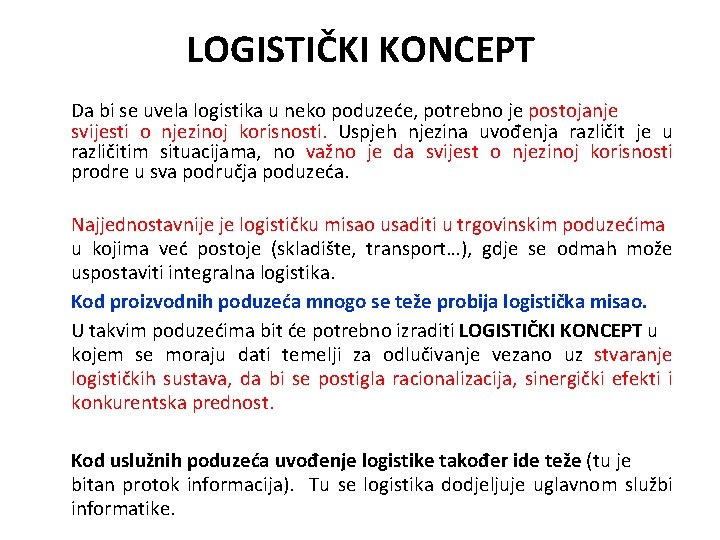 LOGISTIČKI KONCEPT

Da bi se uvela logistika u neko poduzeće, potrebno je postojanje svijesti o njezinoj korisnosti. Uspjeh njezina uvođenja različit je u različitim situacijama, no važno je da svijest o njezinoj korisnosti prodre u sva područja poduzeća.

Najjednostavnije je logističku misao usaditi u trgovinskim poduzećima u kojima već postoje (skladište, transport…), gdje se odmah može uspostaviti integralna logistika.

Kod proizvodnih poduzeća mnogo se teže probija logistička misao.

U takvim poduzećima bit će potrebno izraditi LOGISTIČKI KONCEPT u kojem se moraju dati temelji za odlučivanje vezano uz stvaranje logističkih sustava, da bi se postigla racionalizacija, sinergički efekti i konkurentska prednost.

Kod uslužnih poduzeća uvođenje logistike također ide teže (tu je bitan protok informacija). Tu se logistika dodjeljuje uglavnom službi informatike.